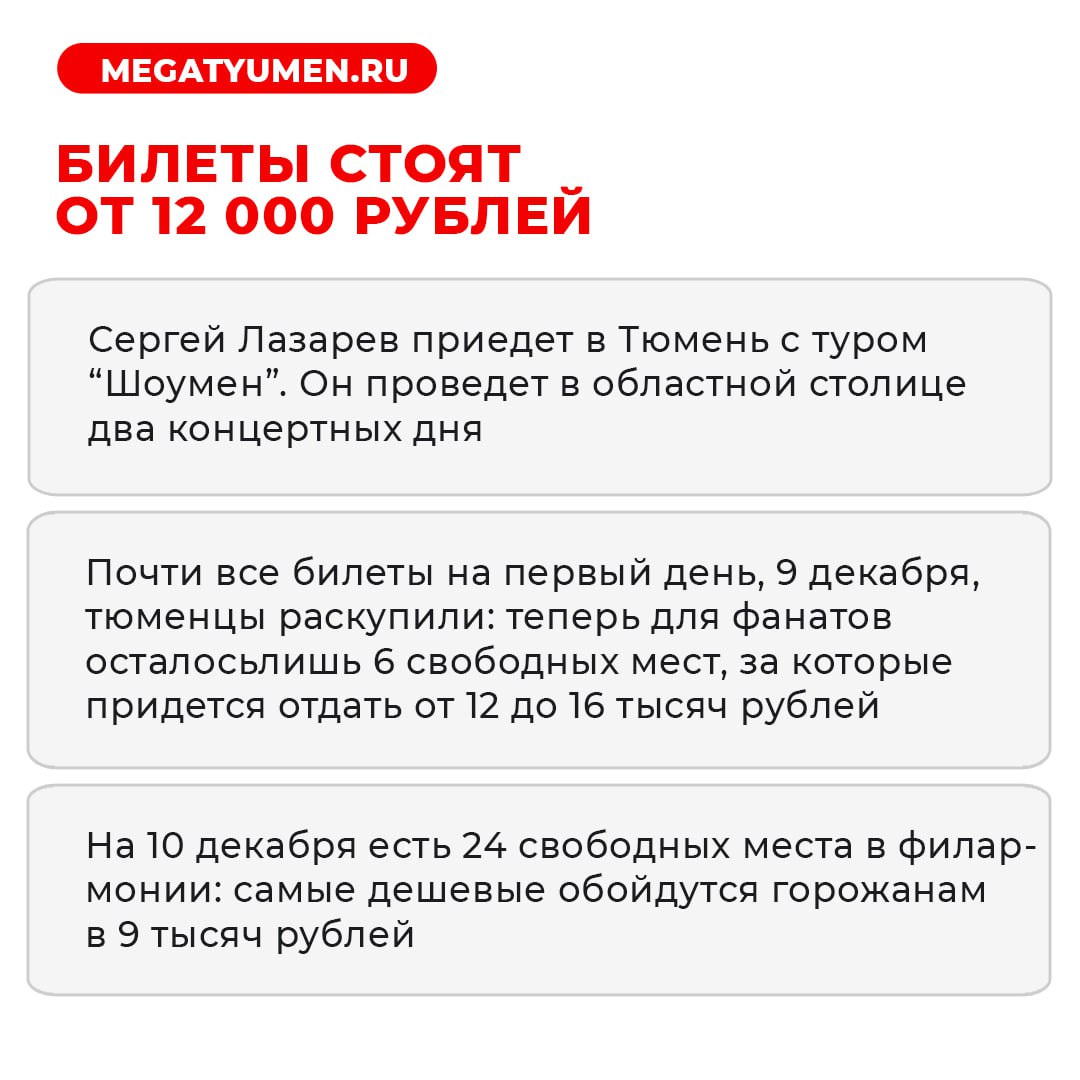 MEGATYUMEN.RU

БИЛЕТЫ СТОЯТ ОТ 12 000 РУБЛЕЙ

Сергей Лазарев приедет в Тюмень с туром “Шоумен”. Он проведет в областной столице два концертных дня

Почти все билеты на первый день, 9 декабря, тюменцы раскупили: теперь для фанатов осталосьлишь 6 свободных мест, за которые придется отдать от 12 до 16 тысяч рублей

На 10 декабря есть 24 свободных места в филармонии: самые дешевые обойдутся горожанам в 9 тысяч рублей